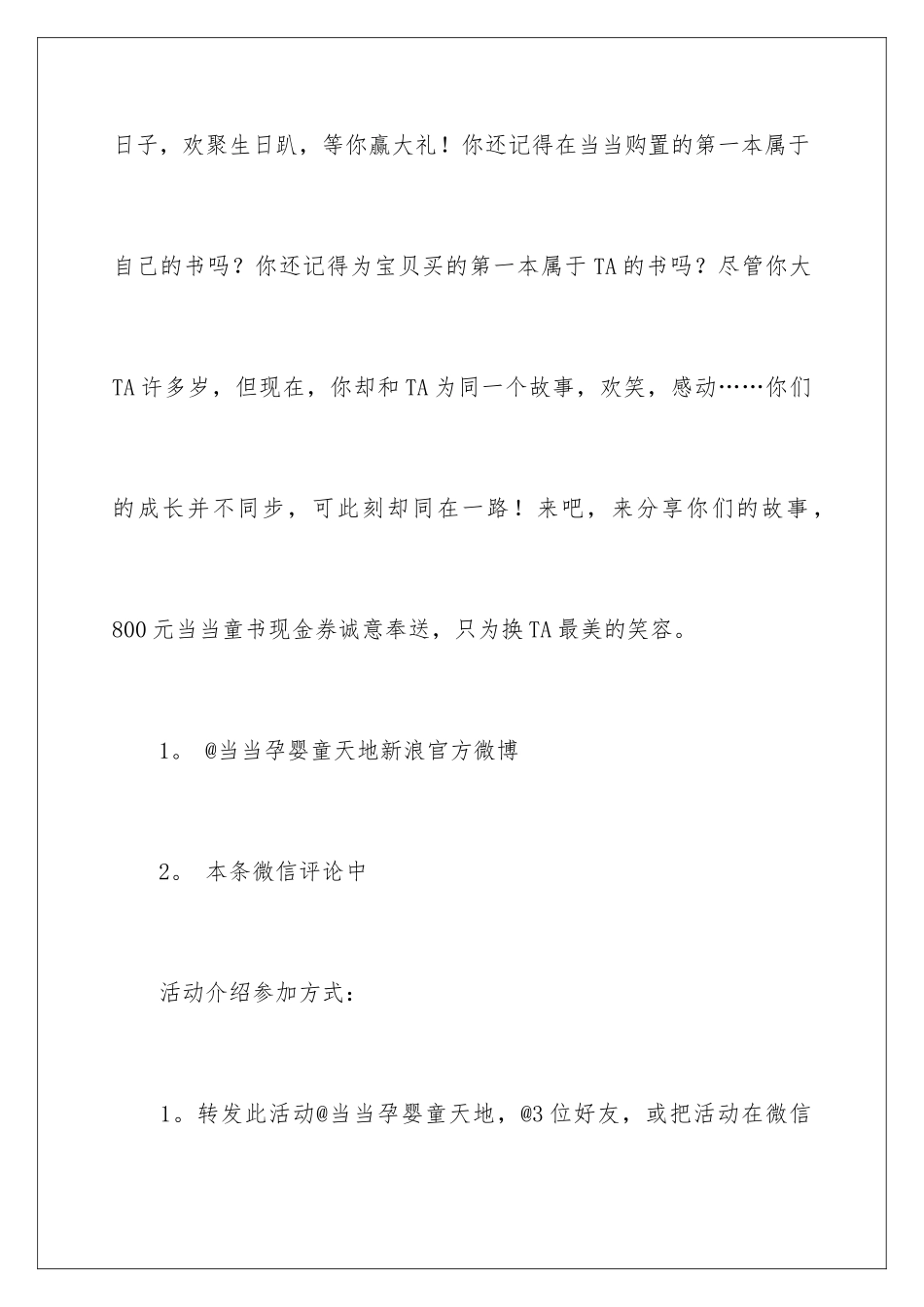 日子，欢聚生日趴，等你赢大礼！你还记得在当当购置的第一本属于自己的书吗？你还记得为宝贝买的第一本属于TA的书吗？尽管你大TA许多岁，但现在，你却和TA为同一个故事，欢笑，感动……你们的成长并不同步，可此刻却同在一路！来吧，来分享你们的故事，800元当当童书现金券诚意奉送，只为换TA最美的笑容。

1。 @当当孕婴童天地新浪官方微博

2。 本条微信评论中

活动介绍参加方式：

1。转发此活动@当当孕婴童天地，@3位好友，或把活动在微信